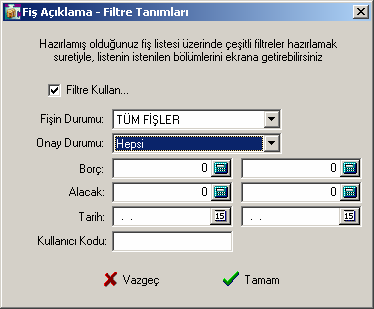 Fiş Açıklama - Filtre Tanımları

Hazırlamış olduğunuz fiş listesi üzerinde çeşitli filtreler hazırlamak suretiyle, listenin istenilen bölümlerini ekrana getirebilirsiniz

Filtre Kullan...

Fişin Durumu: TÜM FİŞLER

Onay Durumu: Hepsi

Borç: 0 0

Alacak: 0 0

Tarih: . . 15 . . 15

Kullanıcı Kodu:

Vazgeç Tamam